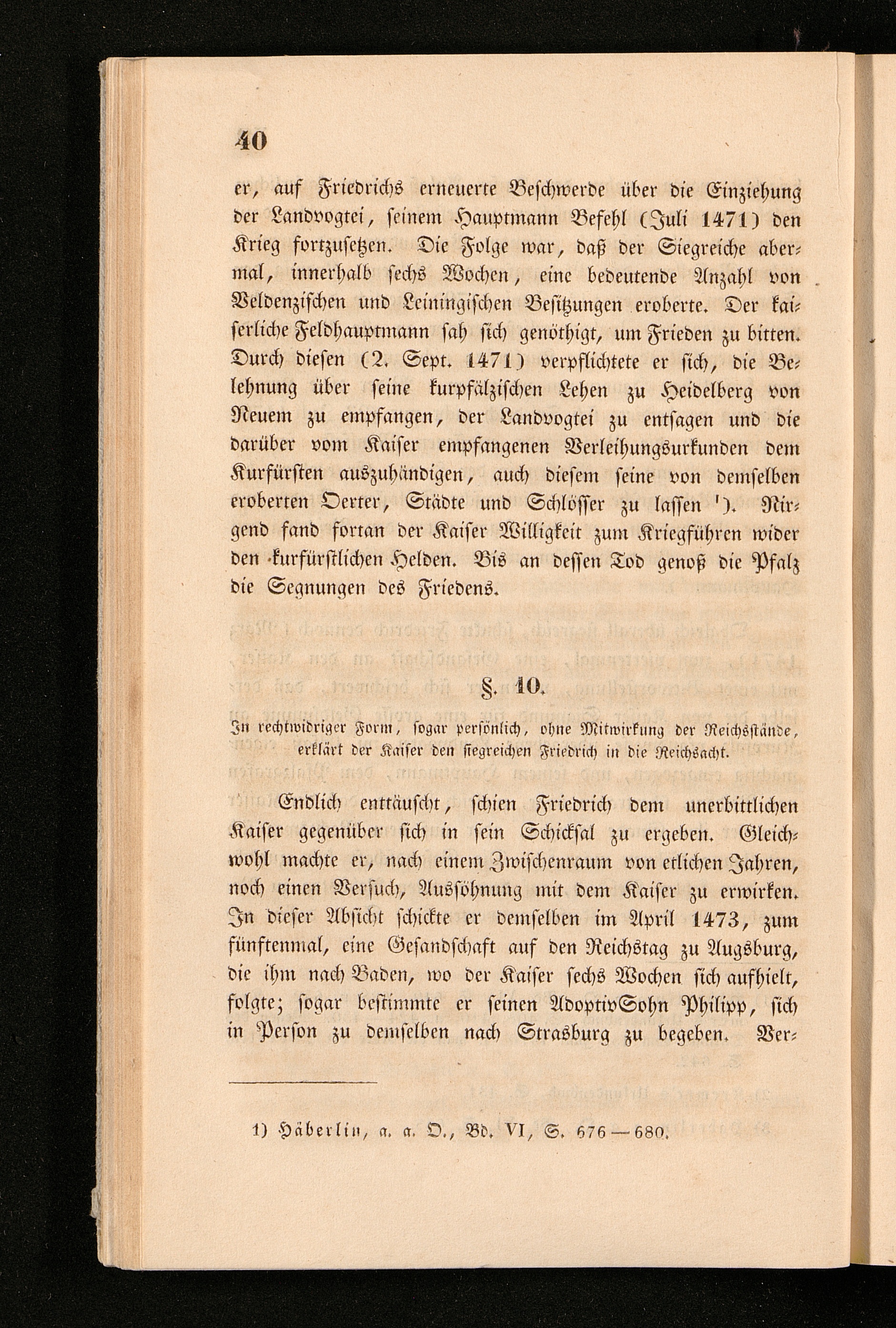 40

er, auf Friedrichs erneuerte Beschwerde über die Einziehung der Landvogtei, seinem Hauptmann Befehl (Juli 1471) den Krieg fortzusetzen. Die Folge war, daß der Siegreiche abermal, innerhalb sechs Wochen, eine bedeutende Anzahl von Veldenzischen und Leiningischen Besitzungen eroberte. Der kaiserliche Feldhauptmann sah sich genöthigt, um Frieden zu bitten. Durch diesen (2. Sept. 1471) verpflichtete er sich, die Belehnung über seine kurpfälzischen Lehen zu Heidelberg von Neuem zu empfangen, der Landvogtei zu entsagen und die darüber vom Kaiser empfangenen Verleihungsurkunden dem Kurfürsten auszuhändigen, auch diesem seine von demselben eroberten Oerter, Städte und Schlösser zu lassen ¹). Nirgend fand fortan der Kaiser Willigkeit zum Kriegführen wider den kurfürstlichen Helden. Bis an dessen Tod genoß die Pfalz die Segnungen des Friedens.

§. 10.

In rechtwidriger Form, sogar persönlich, ohne Mitwirkung der Reichsstände, erklärt der Kaiser den siegreichen Friedrich in die Reichsacht.

Endlich enttäuscht, schien Friedrich dem unerbittlichen Kaiser gegenüber sich in sein Schicksal zu ergeben. Gleichwohl machte er, nach einem Zwischenraum von etlichen Jahren, noch einen Versuch, Aussöhnung mit dem Kaiser zu erwirken. In dieser Absicht schickte er demselben im April 1473, zum fünftenmal, eine Gesandschaft auf den Reichstag zu Augsburg, die ihm nach Baden, wo der Kaiser sechs Wochen sich aufhielt, folgte; sogar bestimmte er seinen AdoptivSohn Philipp, sich in Person zu demselben nach Strasburg zu begeben. Ver-

1) Häberlin, a. a. O., Bd. VI, S. 676—680.